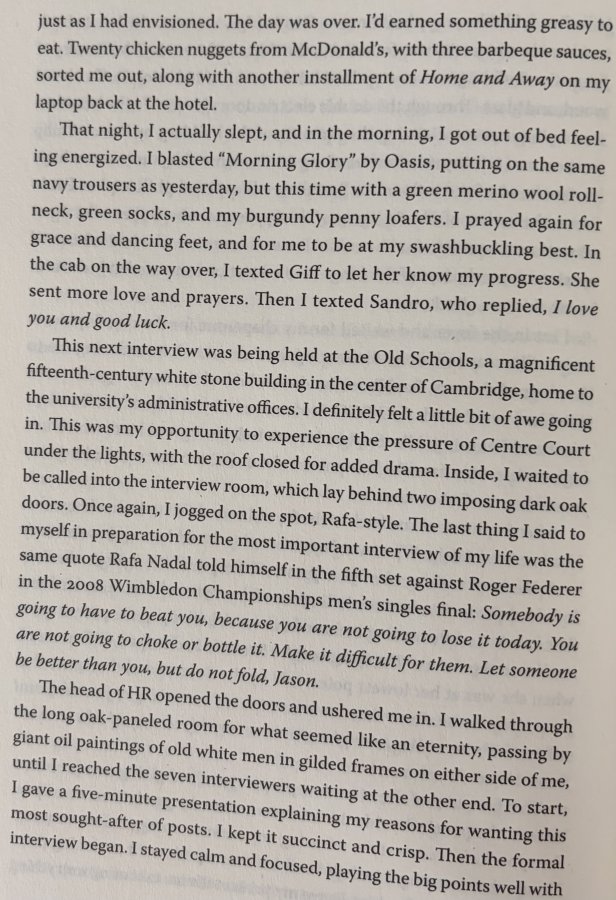 just as I had envisioned. The day was over. I'd earned something greasy to eat. Twenty chicken nuggets from McDonald's, with three barbeque sauces, sorted me out, along with another installment of Home and Away on my laptop back at the hotel.

That night, I actually slept, and in the morning, I got out of bed feeling energized. I blasted "Morning Glory" by Oasis, putting on the same navy trousers as yesterday, but this time with a green merino wool rollneck, green socks, and my burgundy penny loafers. I prayed again for grace and dancing feet, and for me to be at my swashbuckling best. In the cab on the way over, I texted Giff to let her know my progress. She sent more love and prayers. Then I texted Sandro, who replied, I love you and good luck.

This next interview was being held at the Old Schools, a magnificent fifteenth-century white stone building in the center of Cambridge, home to the university's administrative offices. I definitely felt a little bit of awe going in. This was my opportunity to experience the pressure of Centre Court under the lights, with the roof closed for added drama. Inside, I waited to be called into the interview room, which lay behind two imposing dark oak doors. Once again, I jogged on the spot, Rafa-style. The last thing I said to myself in preparation for the most important interview of my life was the same quote Rafa Nadal told himself in the fifth set against Roger Federer in the 2008 Wimbledon Championships men's singles final: Somebody is going to have to beat you, because you are not going to lose it today. You are not going to choke or bottle it. Make it difficult for them. Let someone be better than you, but do not fold, Jason.

The head of HR opened the doors and ushered me in. I walked through the long oak-paneled room for what seemed like an eternity, passing by giant oil paintings of old white men in gilded frames on either side of me, until I reached the seven interviewers waiting at the other end. To start, I gave a five-minute presentation explaining my reasons for wanting this most sought-after of posts. I kept it succinct and crisp. Then the formal interview began. I stayed calm and focused, playing the big points well with